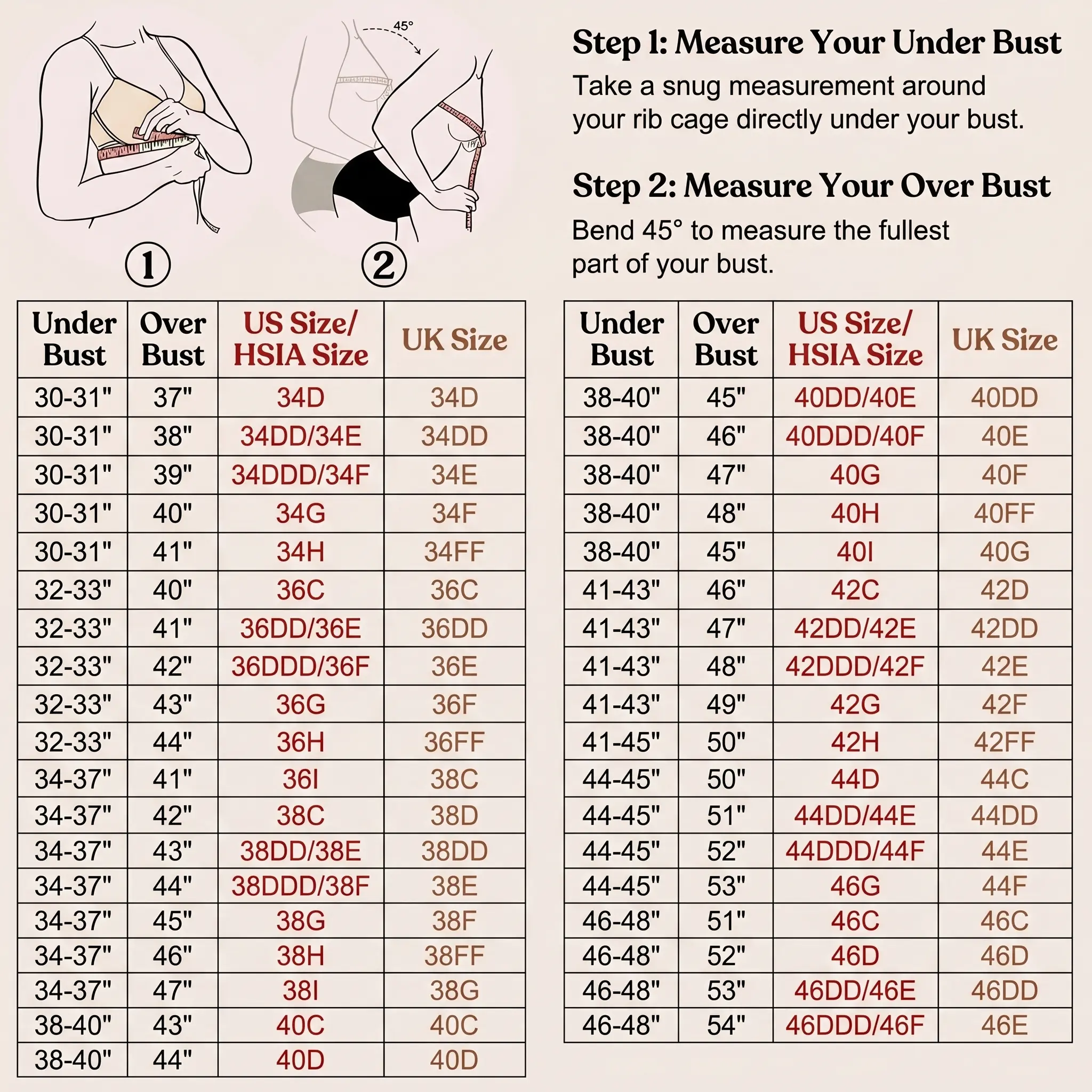 45°

①

②

Step 1: Measure Your Under Bust
Take a snug measurement around your rib cage directly under your bust.

Step 2: Measure Your Over Bust
Bend 45° to measure the fullest part of your bust.

| Under Bust | Over Bust | US Size/ HSIA Size | UK Size |
|---|---|---|---|
| 30-31" | 37" | 34D | 34D |
| 30-31" | 38" | 34DD/34E | 34DD |
| 30-31" | 39" | 34DDD/34F | 34E |
| 30-31" | 40" | 34G | 34F |
| 30-31" | 41" | 34H | 34FF |
| 32-33" | 40" | 36C | 36C |
| 32-33" | 41" | 36DD/36E | 36DD |
| 32-33" | 42" | 36DDD/36F | 36E |
| 32-33" | 43" | 36G | 36F |
| 32-33" | 44" | 36H | 36FF |
| 34-37" | 41" | 36I | 38C |
| 34-37" | 42" | 38C | 38D |
| 34-37" | 43" | 38DD/38E | 38DD |
| 34-37" | 44" | 38DDD/38F | 38E |
| 34-37" | 45" | 38G | 38F |
| 34-37" | 46" | 38H | 38FF |
| 34-37" | 47" | 38I | 38G |
| 38-40" | 43" | 40C | 40C |
| 38-40" | 44" | 40D | 40D |

| Under Bust | Over Bust | US Size/ HSIA Size | UK Size |
|---|---|---|---|
| 38-40" | 45" | 40DD/40E | 40DD |
| 38-40" | 46" | 40DDD/40F | 40E |
| 38-40" | 47" | 40G | 40F |
| 38-40" | 48" | 40H | 40FF |
| 38-40" | 45" | 40I | 40G |
| 41-43" | 46" | 42C | 42D |
| 41-43" | 47" | 42DD/42E | 42DD |
| 41-43" | 48" | 42DDD/42F | 42E |
| 41-43" | 49" | 42G | 42F |
| 41-45" | 50" | 42H | 42FF |
| 44-45" | 50" | 44D | 44C |
| 44-45" | 51" | 44DD/44E | 44DD |
| 44-45" | 52" | 44DDD/44F | 44E |
| 44-45" | 53" | 46G | 44F |
| 46-48" | 51" | 46C | 46C |
| 46-48" | 52" | 46D | 46D |
| 46-48" | 53" | 46DD/46E | 46DD |
| 46-48" | 54" | 46DDD/46F | 46E |